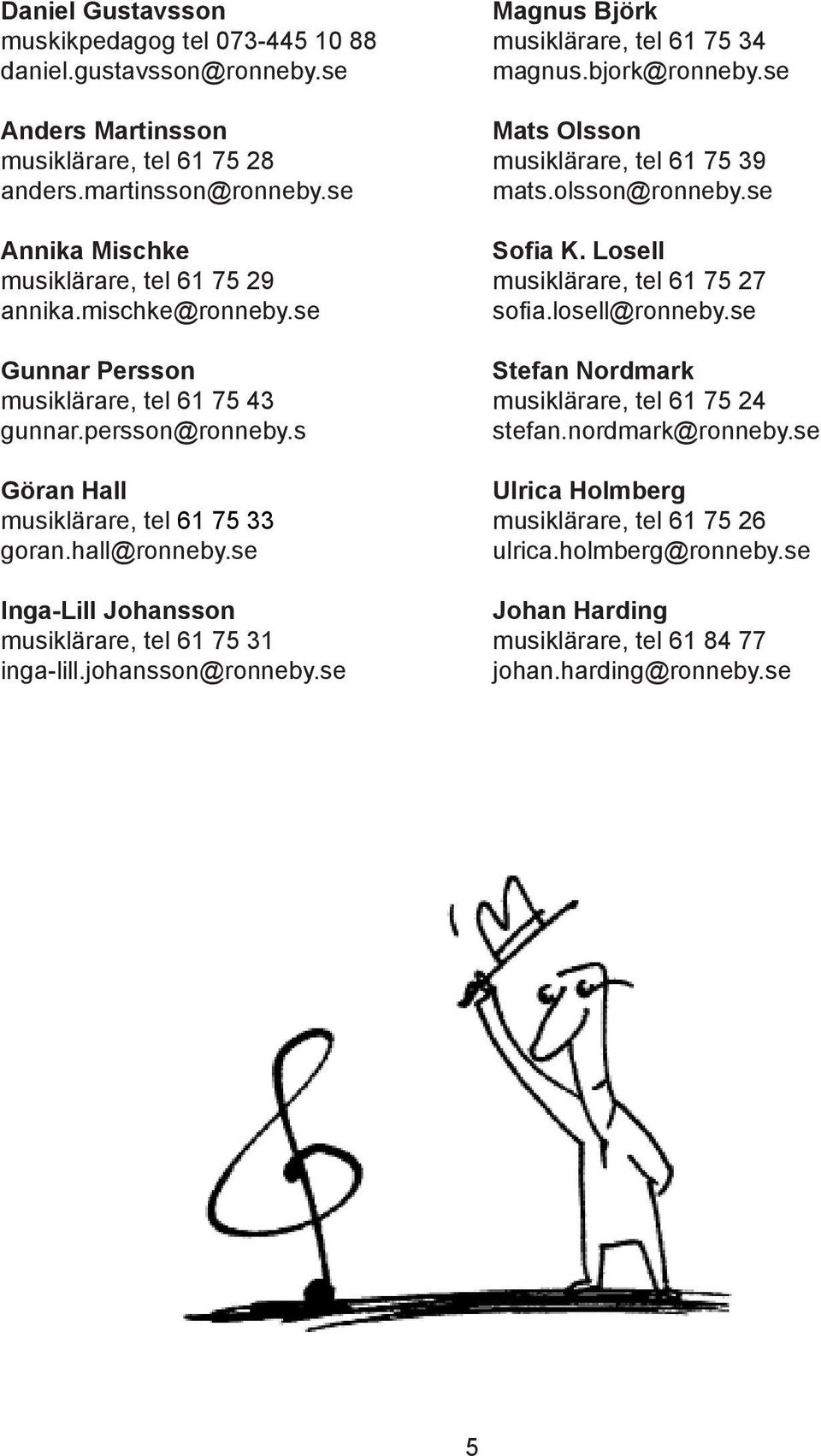 Daniel Gustavsson
muskikpedagog tel 073-445 10 88
daniel.gustavsson@ronneby.se

Anders Martinsson
musiklärare, tel 61 75 28
anders.martinsson@ronneby.se

Annika Mischke
musiklärare, tel 61 75 29
annika.mischke@ronneby.se

Gunnar Persson
musiklärare, tel 61 75 43
gunnar.persson@ronneby.s

Göran Hall
musiklärare, tel 61 75 33
goran.hall@ronneby.se

Inga-Lill Johansson
musiklärare, tel 61 75 31
inga-lill.johansson@ronneby.se

Magnus Björk
musiklärare, tel 61 75 34
magnus.bjork@ronneby.se

Mats Olsson
musiklärare, tel 61 75 39
mats.olsson@ronneby.se

Sofia K. Losell
musiklärare, tel 61 75 27
sofia.losell@ronneby.se

Stefan Nordmark
musiklärare, tel 61 75 24
stefan.nordmark@ronneby.se

Ulrica Holmberg
musiklärare, tel 61 75 26
ulrica.holmberg@ronneby.se

Johan Harding
musiklärare, tel 61 84 77
johan.harding@ronneby.se

5